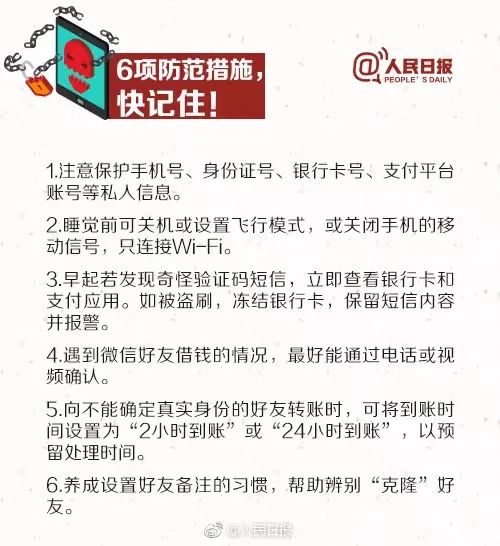 6项防范措施，快记住！

@人民日报
PEOPLE'S DAILY

1.注意保护手机号、身份证号、银行卡号、支付平台账号等私人信息。

2.睡觉前可关机或设置飞行模式，或关闭手机的移动信号，只连接Wi-Fi。

3.早起若发现奇怪验证码短信，立即查看银行卡和支付应用。如被盗刷，冻结银行卡，保留短信内容并报警。

4.遇到微信好友借钱的情况，最好能通过电话或视频确认。

5.向不能确定真实身份的好友转账时，可将到账时间设置为“2小时到账”或“24小时到账”，以预留处理时间。

6.养成设置好友备注的习惯，帮助辨别“克隆”好友。

@人民日报